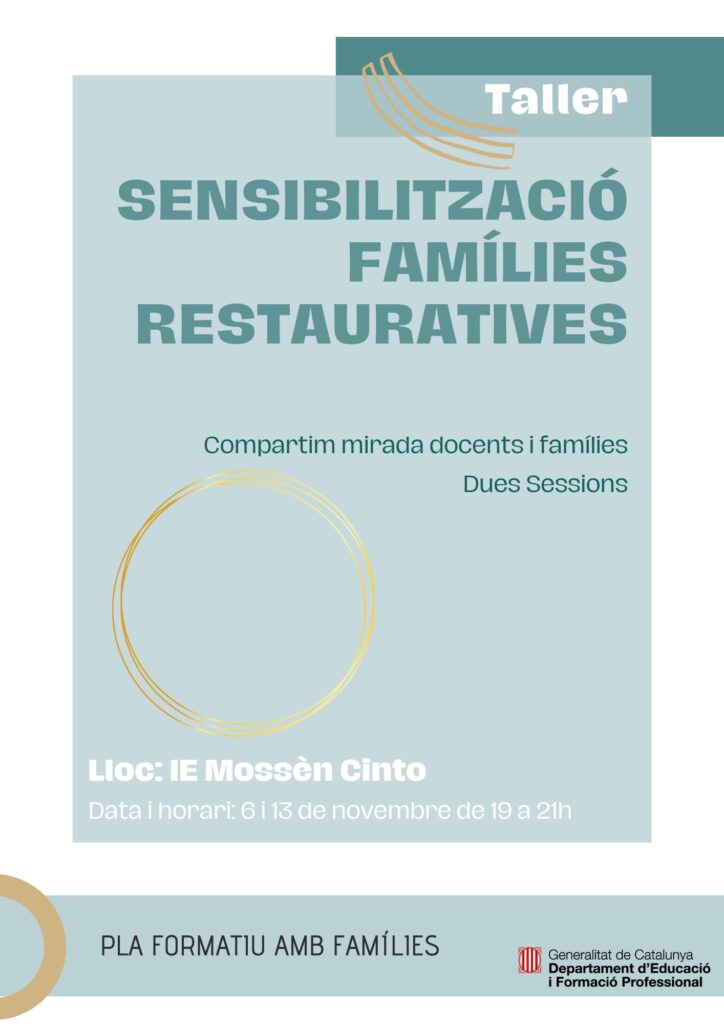 Taller

SENSIBILITZACIÓ FAMÍLIES RESTAURATIVES

Compartim mirada docents i famílies

Dues Sessions

Lloc: IE Mossèn Cinto

Data i horari: 6 i 13 de novembre de 19 a 21h

PLA FORMATIU AMB FAMÍLIES

Generalitat de Catalunya
Departament d'Educació
i Formació Professional